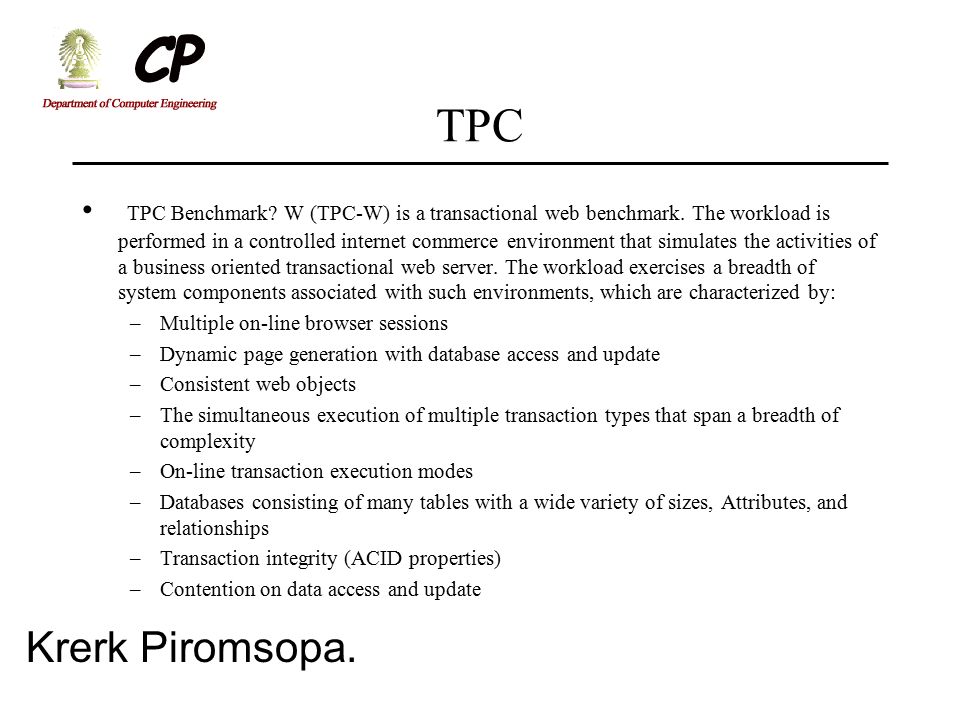 CP
Department of Computer Engineering

TPC

• TPC Benchmark? W (TPC-W) is a transactional web benchmark. The workload is performed in a controlled internet commerce environment that simulates the activities of a business oriented transactional web server. The workload exercises a breadth of system components associated with such environments, which are characterized by:
– Multiple on-line browser sessions
– Dynamic page generation with database access and update
– Consistent web objects
– The simultaneous execution of multiple transaction types that span a breadth of complexity
– On-line transaction execution modes
– Databases consisting of many tables with a wide variety of sizes, Attributes, and relationships
– Transaction integrity (ACID properties)
– Contention on data access and update

Krerk Piromsopa.